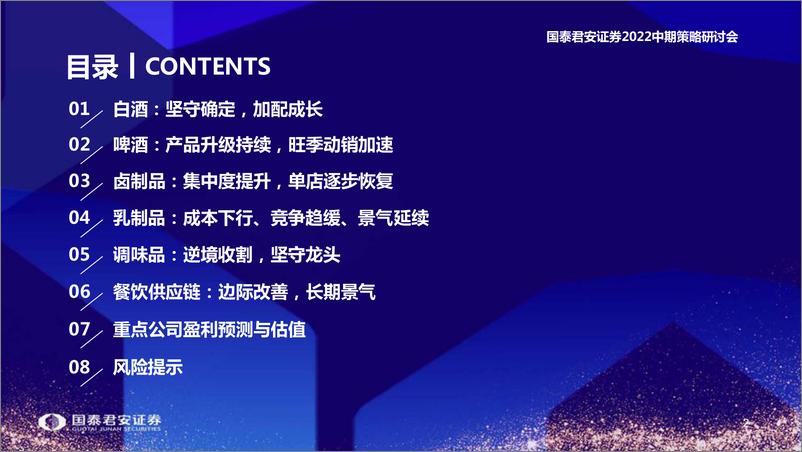 国泰君安证券2022中期策略研讨会

目录 | CONTENTS

01 白酒：坚守确定，加配成长

02 啤酒：产品升级持续，旺季动销加速

03 卤制品：集中度提升，单店逐步恢复

04 乳制品：成本下行、竞争趋缓、景气延续

05 调味品：逆境收割，坚守龙头

06 餐饮供应链：边际改善，长期景气

07 重点公司盈利预测与估值

08 风险提示

国泰君安证券
GUOTAI JUNAN SECURITIES